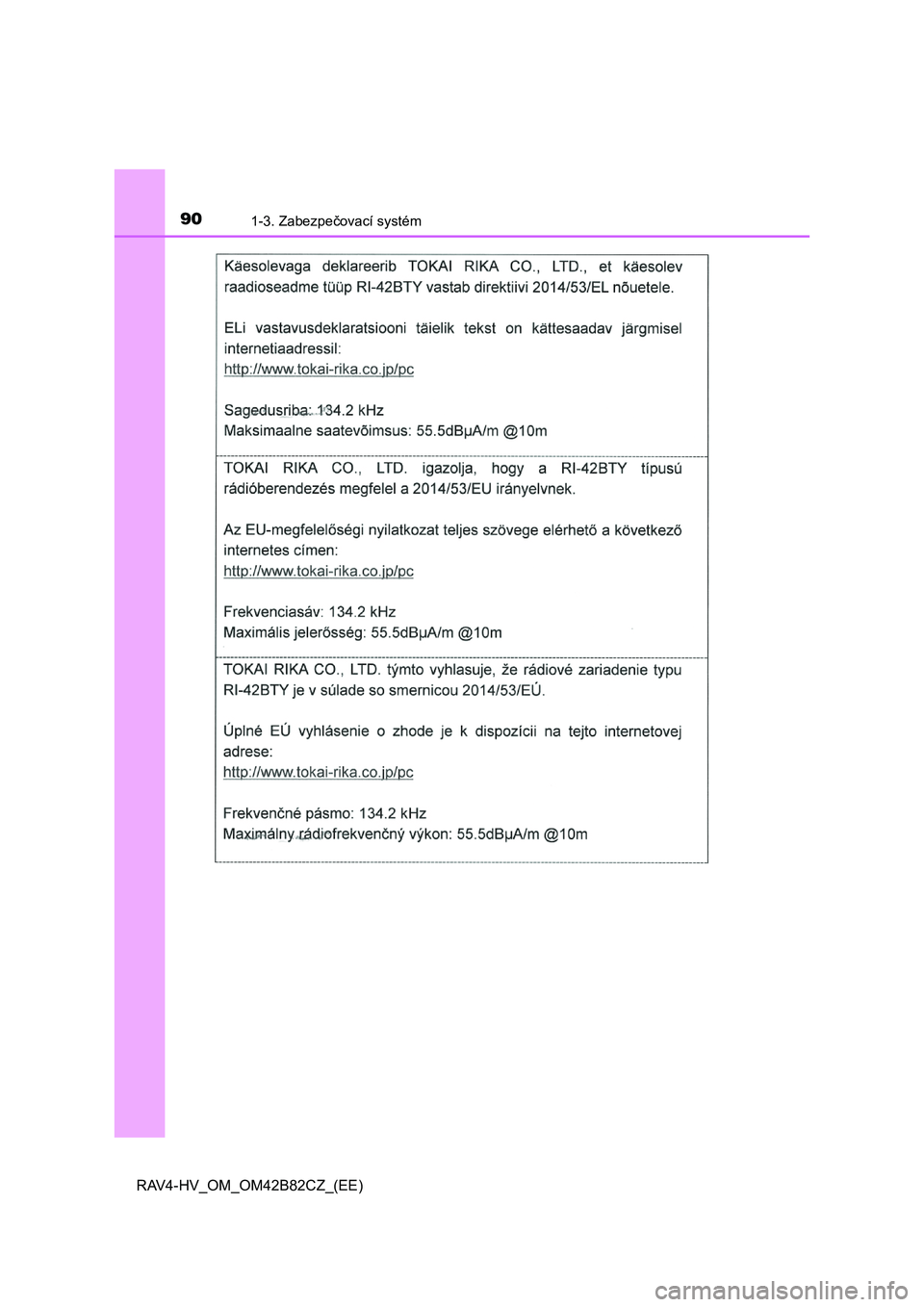 90 1-3. Zabezpečovací systém

Käesolevaga deklareerib TOKAI RIKA CO., LTD., et käesolev raadioseadme tüüp RI-42BTY vastab direktiivi 2014/53/EL nõuetele.

ELi vastavusdeklaratsiooni täielik tekst on kättesaadav järgmisel internetiaadressil:
http://www.tokai-rika.co.jp/pc

Sagedusriba: 134.2 kHz
Maksimaalne saatevõimsus: 55.5dBμA/m @10m

TOKAI RIKA CO., LTD. igazolja, hogy a RI-42BTY típusú rádióberendezés megfelel a 2014/53/EU irányelvnek.

Az EU-megfelelőségi nyilatkozat teljes szövege elérhető a következő internetes címen:
http://www.tokai-rika.co.jp/pc

Frekvenciasáv: 134.2 kHz
Maximális jelerősség: 55.5dBμA/m @10m

TOKAI RIKA CO., LTD. týmto vyhlasuje, že rádiové zariadenie typu RI-42BTY je v súlade so smernicou 2014/53/EÚ.

Úplné EÚ vyhlásenie o zhode je k dispozícii na tejto internetovej adrese:
http://www.tokai-rika.co.jp/pc

Frekvenčné pásmo: 134.2 kHz
Maximálny rádiofrekvenčný výkon: 55.5dBμA/m @10m

RAV4-HV_OM_OM42B82CZ_(EE)

carmanualsonline.info